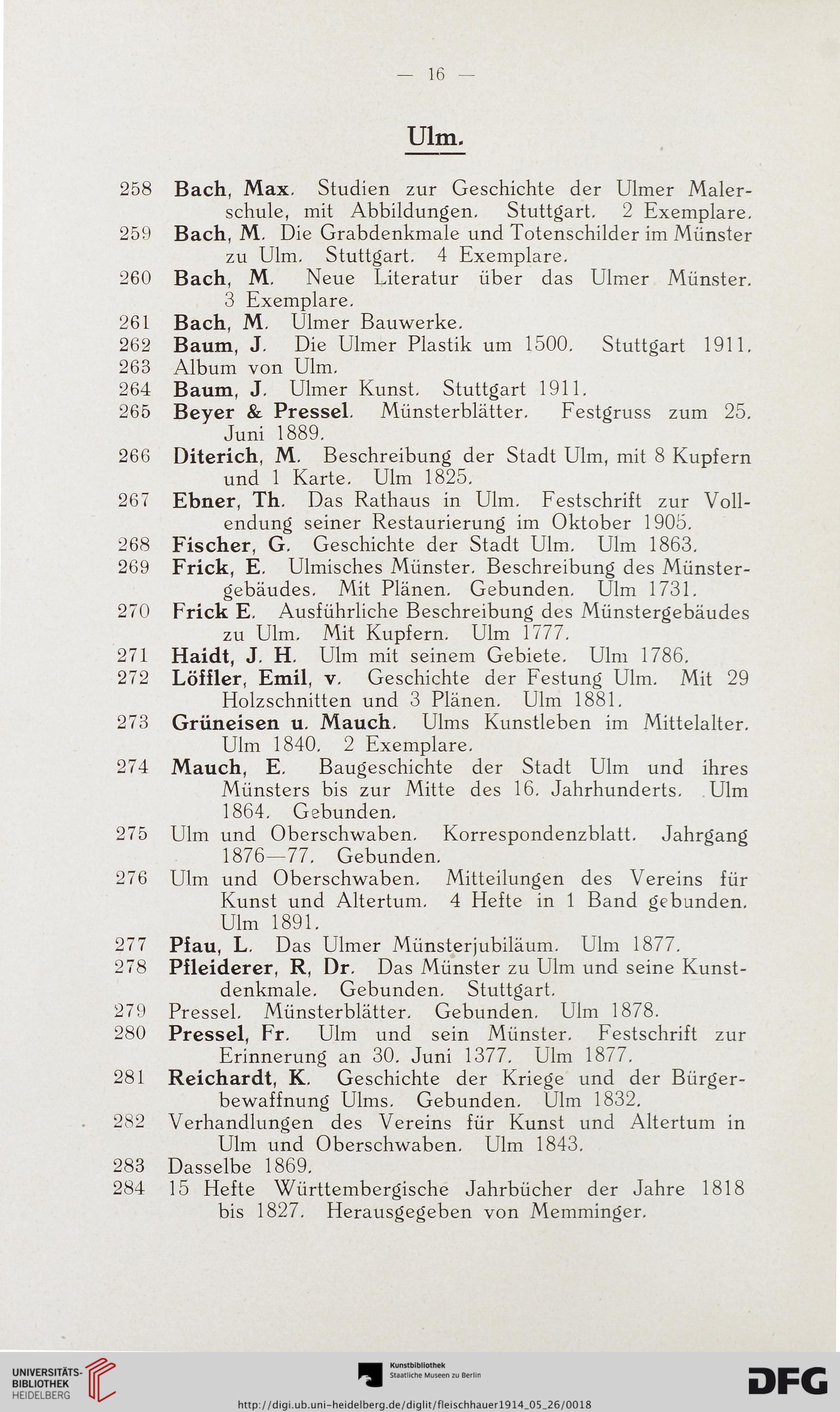 — 16 —

Ulm.

258 Bach, Max. Studien zur Geschichte der Ulmer Malerschule, mit Abbildungen. Stuttgart. 2 Exemplare.
259 Bach, M. Die Grabdenkmale und Totenschilder im Münster zu Ulm. Stuttgart. 4 Exemplare.
260 Bach, M. Neue Literatur über das Ulmer Münster. 3 Exemplare.
261 Bach, M. Ulmer Bauwerke.
262 Baum, J. Die Ulmer Plastik um 1500. Stuttgart 1911.
263 Album von Ulm.
264 Baum, J. Ulmer Kunst. Stuttgart 1911.
265 Beyer & Pressel. Münsterblätter. Festgruss zum 25. Juni 1889.
266 Diterich, M. Beschreibung der Stadt Ulm, mit 8 Kupfern und 1 Karte. Ulm 1825.
267 Ebner, Th. Das Rathaus in Ulm. Festschrift zur Vollendung seiner Restaurierung im Oktober 1905.
268 Fischer, G. Geschichte der Stadt Ulm. Ulm 1863.
269 Frick, E. Ulmisches Münster. Beschreibung des Münstergebäudes. Mit Plänen. Gebunden. Ulm 1731.
270 Frick E. Ausführliche Beschreibung des Münstergebäudes zu Ulm. Mit Kupfern. Ulm 1777.
271 Haidt, J. H. Ulm mit seinem Gebiete. Ulm 1786.
272 Löffler, Emil, v. Geschichte der Festung Ulm. Mit 29 Holzschnitten und 3 Plänen. Ulm 1881.
273 Grüneisen u. Mauch. Ulms Kunstleben im Mittelalter. Ulm 1840. 2 Exemplare.
274 Mauch, E. Baugeschichte der Stadt Ulm und ihres Münsters bis zur Mitte des 16. Jahrhunderts. Ulm 1864. Gebunden.
275 Ulm und Oberschwaben. Korrespondenzblatt. Jahrgang 1876—77. Gebunden.
276 Ulm und Oberschwaben. Mitteilungen des Vereins für Kunst und Altertum. 4 Hefte in 1 Band gebunden. Ulm 1891.
277 Pfau, L. Das Ulmer Münsterjubiläum. Ulm 1877.
278 Pfleiderer, R, Dr. Das Münster zu Ulm und seine Kunstdenkmale. Gebunden. Stuttgart.
279 Pressel. Münsterblätter. Gebunden. Ulm 1878.
280 Pressel, Fr. Ulm und sein Münster. Festschrift zur Erinnerung an 30. Juni 1377. Ulm 1877.
281 Reichardt, K. Geschichte der Kriege und der Bürgerbewaffnung Ulms. Gebunden. Ulm 1832.
282 Verhandlungen des Vereins für Kunst und Altertum in Ulm und Oberschwaben. Ulm 1843.
283 Dasselbe 1869.
284 15 Hefte Württembergische Jahrbücher der Jahre 1818 bis 1827. Herausgegeben von Memminger.

UNIVERSITÄTS-BIBLIOTHEK HEIDELBERG
Kunstbibliothek Staatliche Museen zu Berlin
DFG
http://digi.ub.uni-heidelberg.de/diglit/fleischhauer1914_05_26/0018